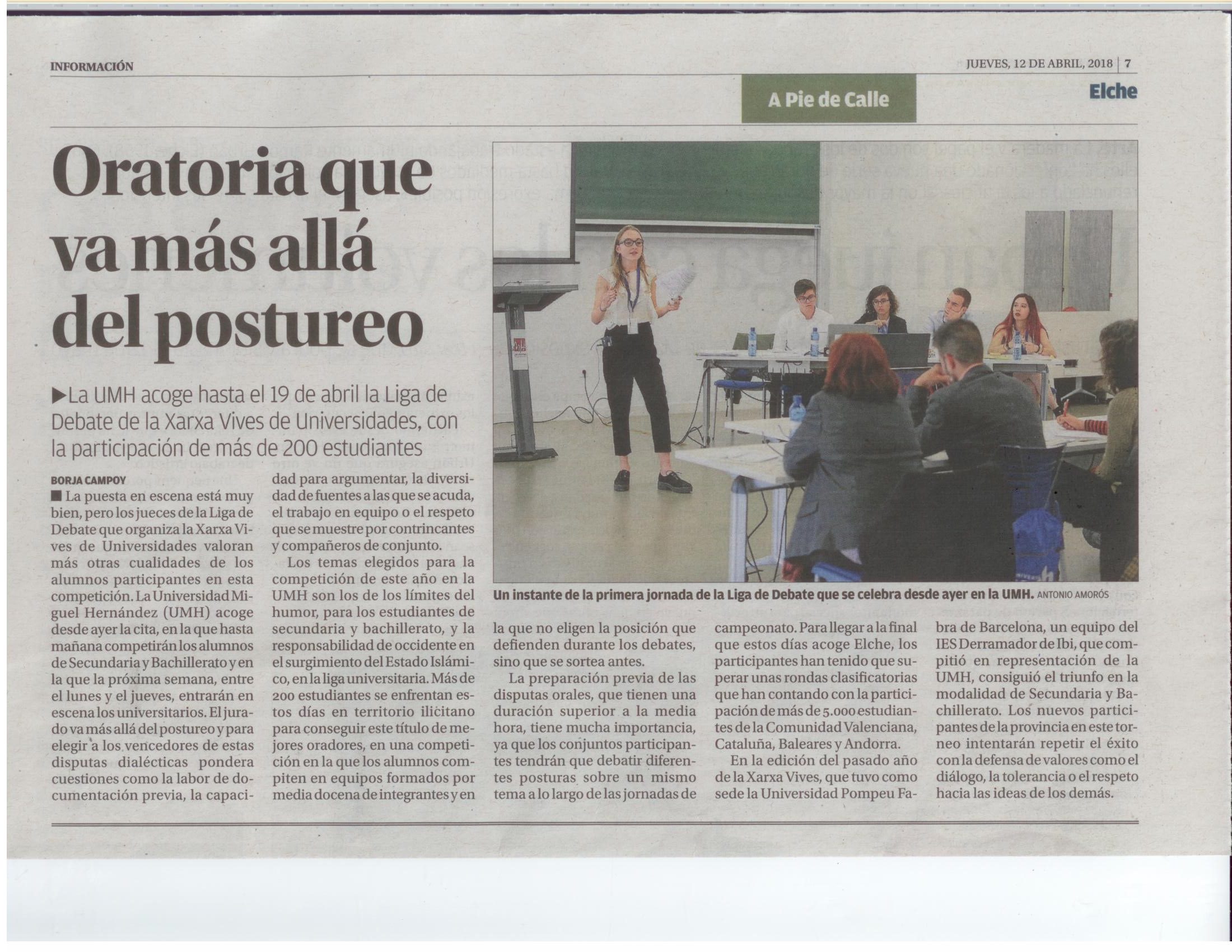 INFORMACIÓN

JUEVES, 12 DE ABRIL, 2018 | 7

A Pie de Calle

Elche

Oratoria que va más allá del postureo

▶La UMH acoge hasta el 19 de abril la Liga de Debate de la Xarxa Vives de Universidades, con la participación de más de 200 estudiantes

BORJA CAMPOY

■ La puesta en escena está muy bien, pero los jueces de la Liga de Debate que organiza la Xarxa Vives de Universidades valoran más otras cualidades de los alumnos participantes en esta competición. La Universidad Miguel Hernández (UMH) acoge desde ayer la cita, en la que hasta mañana competirán los alumnos de Secundaria y Bachillerato y en la que la próxima semana, entre el lunes y el jueves, entrarán en escena los universitarios. El jurado va más allá del postureo y para elegir a los vencedores de estas disputas dialécticas pondera cuestiones como la labor de documentación previa, la capacidad para argumentar, la diversidad de fuentes a las que se acuda, el trabajo en equipo o el respeto que se muestre por contrincantes y compañeros de conjunto.

Los temas elegidos para la competición de este año en la UMH son los de los límites del humor, para los estudiantes de secundaria y bachillerato, y la responsabilidad de occidente en el surgimiento del Estado Islámico, en la liga universitaria. Más de 200 estudiantes se enfrentan estos días en territorio ilicitano para conseguir este título de mejores oradores, en una competición en la que los alumnos compiten en equipos formados por media docena de integrantes y en la que no eligen la posición que defienden durante los debates, sino que se sortea antes.

La preparación previa de las disputas orales, que tienen una duración superior a la media hora, tiene mucha importancia, ya que los conjuntos participantes tendrán que debatir diferentes posturas sobre un mismo tema a lo largo de las jornadas de campeonato. Para llegar a la final que estos días acoge Elche, los participantes han tenido que superar unas rondas clasificatorias que han contando con la participación de más de 5.000 estudiantes de la Comunidad Valenciana, Cataluña, Baleares y Andorra.

En la edición del pasado año de la Xarxa Vives, que tuvo como sede la Universidad Pompeu Fabra de Barcelona, un equipo del IES Derramador de Ibi, que compitió en representación de la UMH, consiguió el triunfo en la modalidad de Secundaria y Bachillerato. Los nuevos participantes de la provincia en este torneo intentarán repetir el éxito con la defensa de valores como el diálogo, la tolerancia o el respeto hacia las ideas de los demás.

Un instante de la primera jornada de la Liga de Debate que se celebra desde ayer en la UMH. ANTONIO AMORÓS